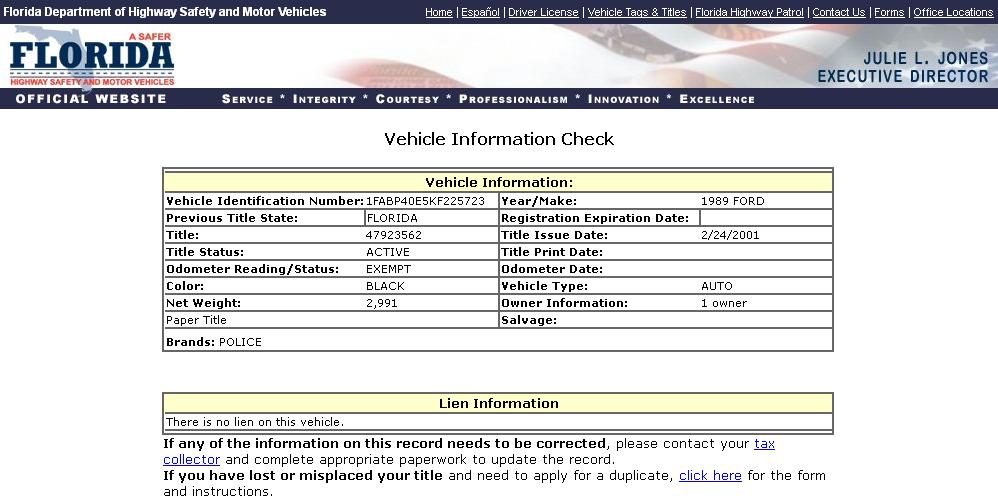 Florida Department of Highway Safety and Motor Vehicles

Home | Español | Driver License | Vehicle Tags & Titles | Florida Highway Patrol | Contact Us | Forms | Office Locations

A SAFER FLORIDA HIGHWAY SAFETY AND MOTOR VEHICLES

JULIE L. JONES EXECUTIVE DIRECTOR

OFFICIAL WEBSITE

SERVICE * INTEGRITY * COURTESY * PROFESSIONALISM * INNOVATION * EXCELLENCE

Vehicle Information Check

| Vehicle Information: | | | |
|---|---|---|---|
| Vehicle Identification Number: | 1FABP40E5KF225723 | Year/Make: | 1989 FORD |
| Previous Title State: | FLORIDA | Registration Expiration Date: | |
| Title: | 47923562 | Title Issue Date: | 2/24/2001 |
| Title Status: | ACTIVE | Title Print Date: | |
| Odometer Reading/Status: | EXEMPT | Odometer Date: | |
| Color: | BLACK | Vehicle Type: | AUTO |
| Net Weight: | 2,991 | Owner Information: | 1 owner |
| Paper Title | | Salvage: | |
| Brands: POLICE | | | |

| Lien Information |
|---|
| There is no lien on this vehicle. |

If any of the information on this record needs to be corrected, please contact your tax collector and complete appropriate paperwork to update the record.
If you have lost or misplaced your title and need to apply for a duplicate, click here for the form and instructions.